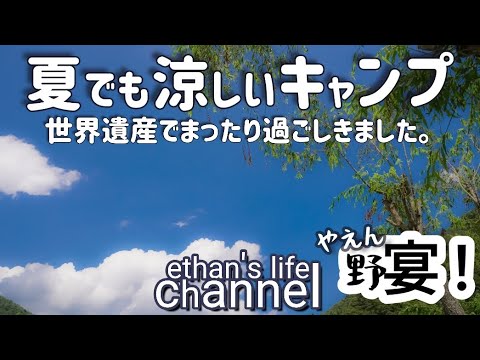 夏でも涼しいキャンプ
世界遺産でまったり過ごしきました。

ethan's life channel

やえん
野宴!